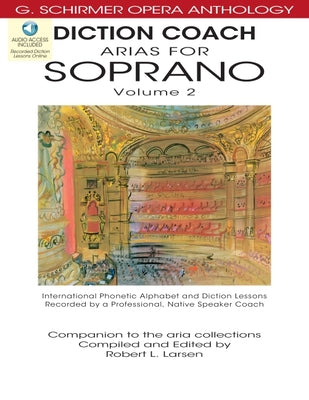 G. SCHIRMER OPERA ANTHOLOGY

AUDIO ACCESS INCLUDED
Recorded Diction Lessons Online

DICTION COACH
ARIAS FOR
SOPRANO
Volume 2

International Phonetic Alphabet and Diction Lessons
Recorded by a Professional, Native Speaker Coach

Companion to the aria collections
Compiled and Edited by
Robert L. Larsen